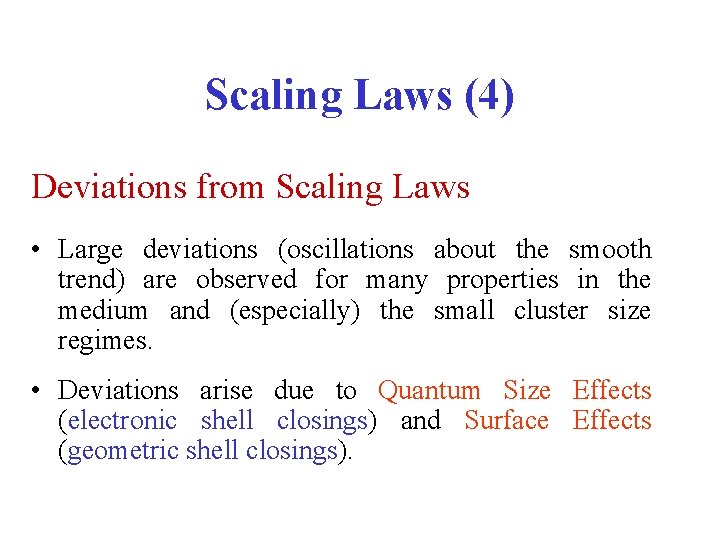 Scaling Laws (4)

Deviations from Scaling Laws

• Large deviations (oscillations about the smooth trend) are observed for many properties in the medium and (especially) the small cluster size regimes.

• Deviations arise due to Quantum Size Effects (electronic shell closings) and Surface Effects (geometric shell closings).